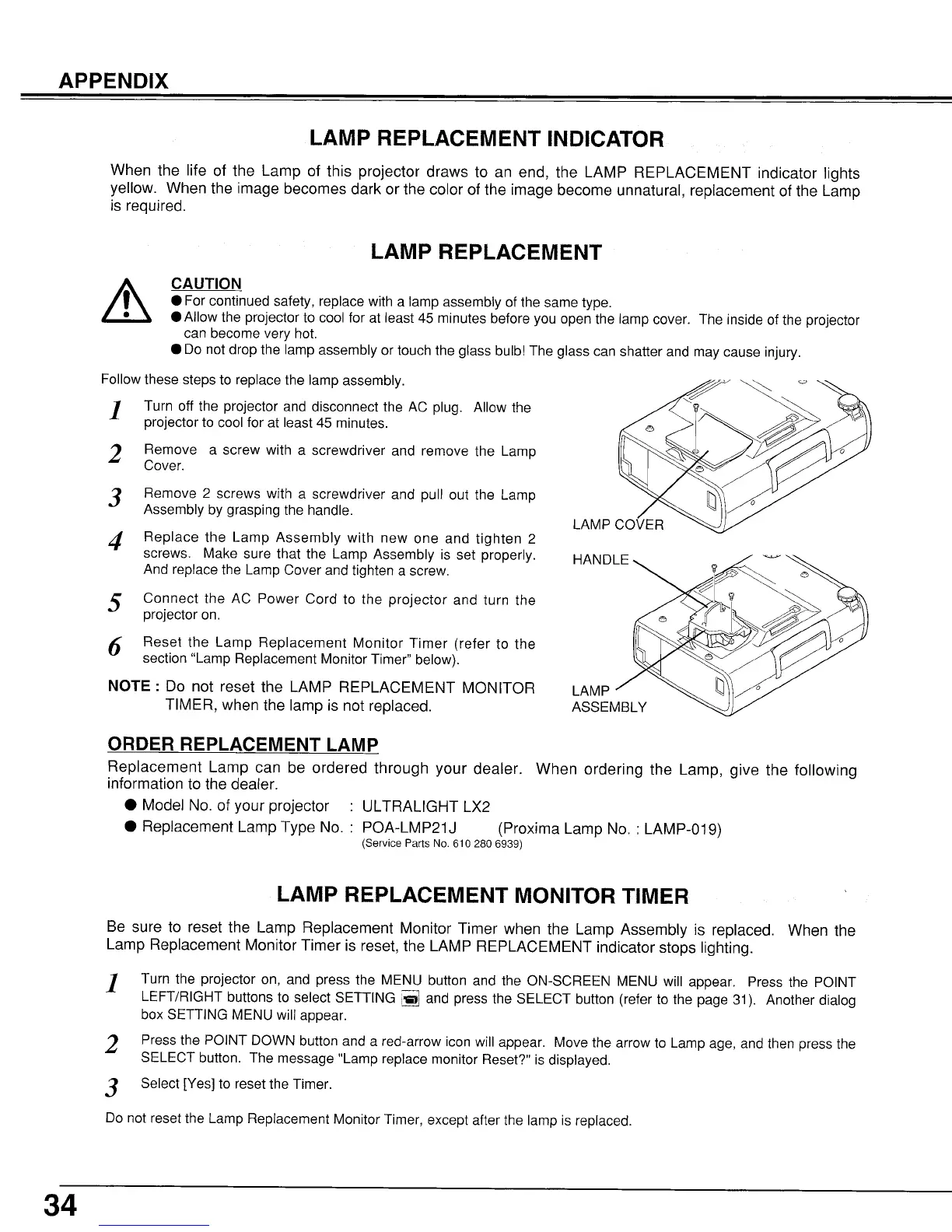 APPENDIX

LAMP REPLACEMENT INDICATOR

When the life of the Lamp of this projector draws to an end, the LAMP REPLACEMENT indicator lights yellow. When the image becomes dark or the color of the image become unnatural, replacement of the Lamp is required.

LAMP REPLACEMENT

CAUTION
● For continued safety, replace with a lamp assembly of the same type.
● Allow the projector to cool for at least 45 minutes before you open the lamp cover. The inside of the projector can become very hot.
● Do not drop the lamp assembly or touch the glass bulb! The glass can shatter and may cause injury.

Follow these steps to replace the lamp assembly.

1 Turn off the projector and disconnect the AC plug. Allow the projector to cool for at least 45 minutes.

2 Remove a screw with a screwdriver and remove the Lamp Cover.

3 Remove 2 screws with a screwdriver and pull out the Lamp Assembly by grasping the handle.

4 Replace the Lamp Assembly with new one and tighten 2 screws. Make sure that the Lamp Assembly is set properly. And replace the Lamp Cover and tighten a screw.

5 Connect the AC Power Cord to the projector and turn the projector on.

6 Reset the Lamp Replacement Monitor Timer (refer to the section "Lamp Replacement Monitor Timer" below).

NOTE : Do not reset the LAMP REPLACEMENT MONITOR TIMER, when the lamp is not replaced.

LAMP COVER

HANDLE

LAMP ASSEMBLY

ORDER REPLACEMENT LAMP
Replacement Lamp can be ordered through your dealer. When ordering the Lamp, give the following information to the dealer.
● Model No. of your projector : ULTRALIGHT LX2
● Replacement Lamp Type No. : POA-LMP21J (Proxima Lamp No. : LAMP-019)
(Service Parts No. 610 280 6939)

LAMP REPLACEMENT MONITOR TIMER

Be sure to reset the Lamp Replacement Monitor Timer when the Lamp Assembly is replaced. When the Lamp Replacement Monitor Timer is reset, the LAMP REPLACEMENT indicator stops lighting.

1 Turn the projector on, and press the MENU button and the ON-SCREEN MENU will appear. Press the POINT LEFT/RIGHT buttons to select SETTING and press the SELECT button (refer to the page 31). Another dialog box SETTING MENU will appear.

2 Press the POINT DOWN button and a red-arrow icon will appear. Move the arrow to Lamp age, and then press the SELECT button. The message "Lamp replace monitor Reset?" is displayed.

3 Select [Yes] to reset the Timer.

Do not reset the Lamp Replacement Monitor Timer, except after the lamp is replaced.

34